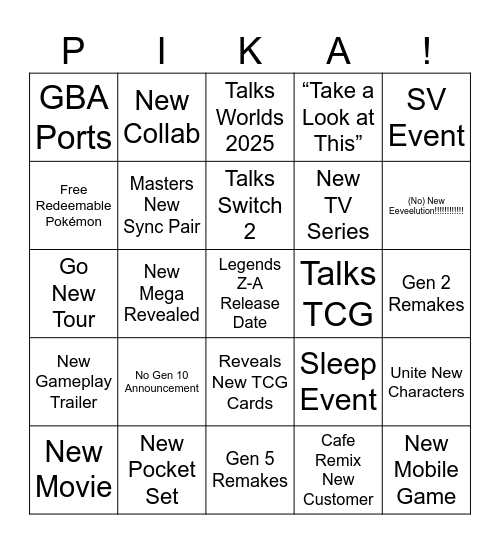 | P | I | K | A | ! |
|---|---|---|---|---|
| GBA Ports | New Collab | Talks Worlds 2025 | “Take a Look at This” | SV Event |
| Free Redeemable Pokémon | Masters New Sync Pair | Talks Switch 2 | New TV Series | (No) New Eeveelution!!!!!!!!!!!! |
| Go New Tour | New Mega Revealed | Legends Z-A Release Date | Talks TCG | Gen 2 Remakes |
| New Gameplay Trailer | No Gen 10 Announcement | Reveals New TCG Cards | Sleep Event | Unite New Characters |
| New Movie | New Pocket Set | Gen 5 Remakes | Cafe Remix New Customer | New Mobile Game |